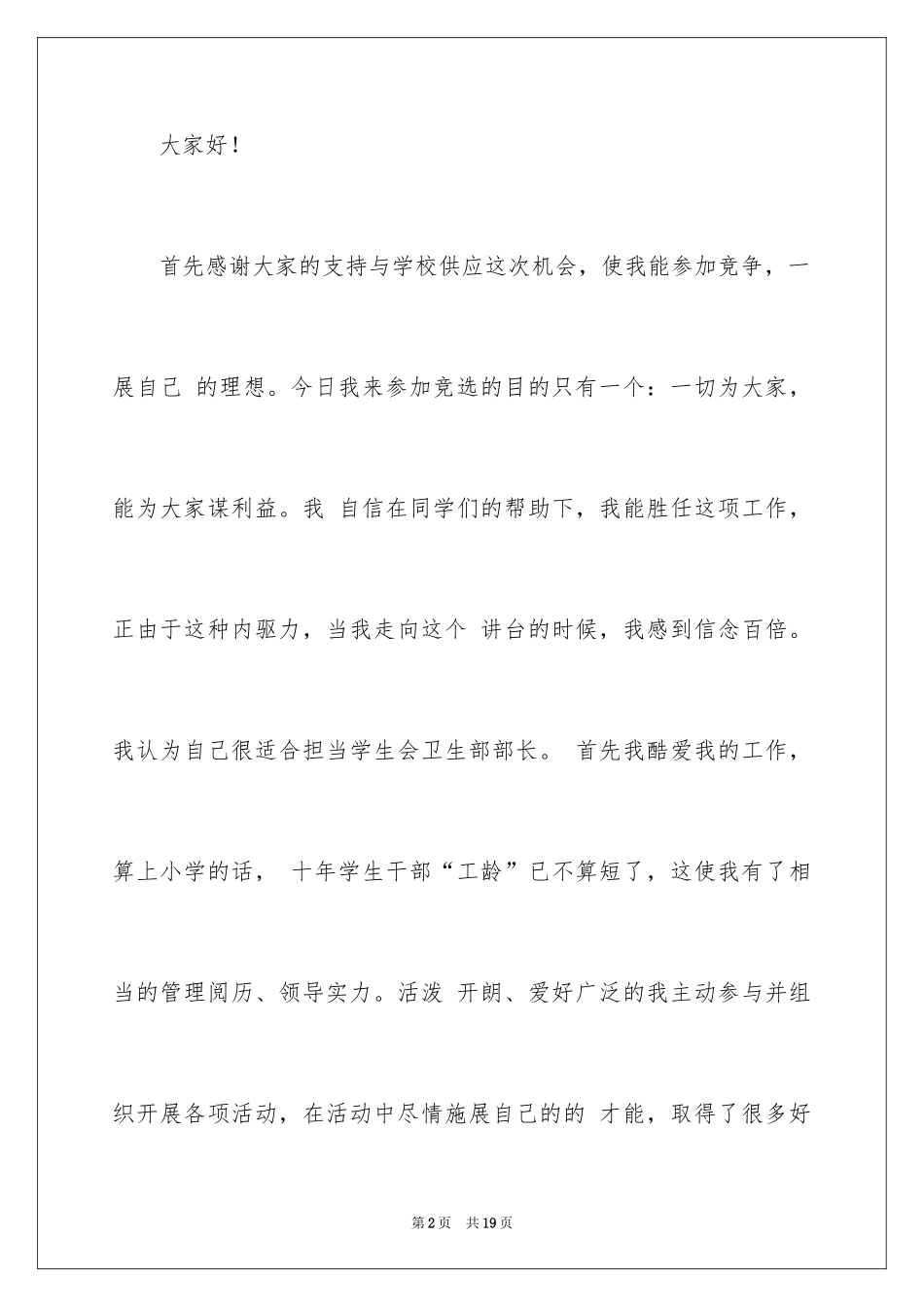 大家好！

首先感谢大家的支持与学校供应这次机会，使我能参加竞争，一展自己 的理想。今日我来参加竞选的目的只有一个：一切为大家，能为大家谋利益。我 自信在同学们的帮助下，我能胜任这项工作，正由于这种内驱力，当我走向这个 讲台的时候，我感到信念百倍。我认为自己很适合担当学生会卫生部部长。 首先我酷爱我的工作，算上小学的话， 十年学生干部“工龄”已不算短了，这使我有了相当的管理阅历、领导实力。活泼 开朗、爱好广泛的我主动参与并组织开展各项活动，在活动中尽情施展自己的的 才能，取得了很多好

第2页　共19页